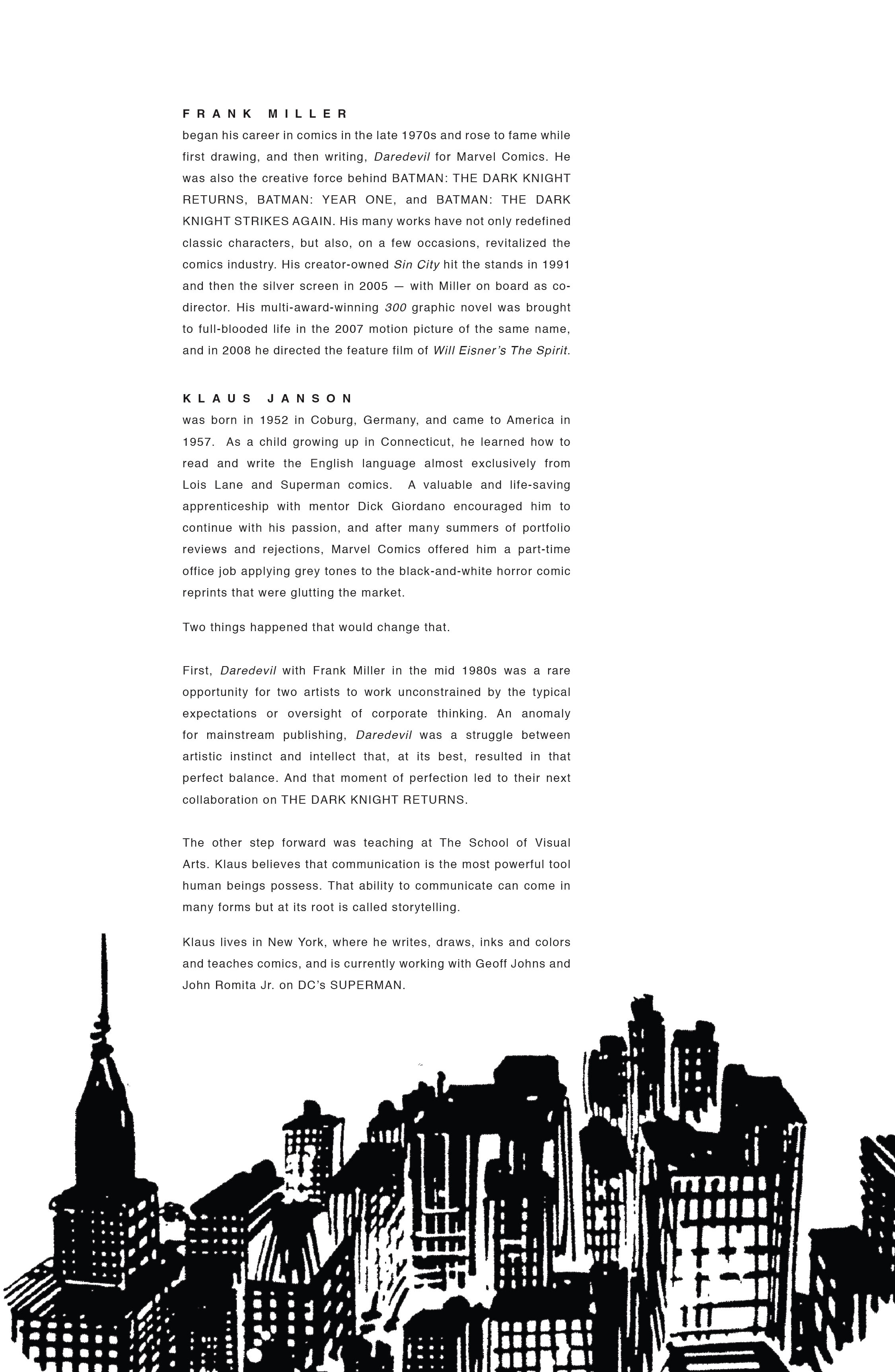 FRANK MILLER
began his career in comics in the late 1970s and rose to fame while first drawing, and then writing, Daredevil for Marvel Comics. He was also the creative force behind BATMAN: THE DARK KNIGHT RETURNS, BATMAN: YEAR ONE, and BATMAN: THE DARK KNIGHT STRIKES AGAIN. His many works have not only redefined classic characters, but also, on a few occasions, revitalized the comics industry. His creator-owned Sin City hit the stands in 1991 and then the silver screen in 2005 — with Miller on board as co-director. His multi-award-winning 300 graphic novel was brought to full-blooded life in the 2007 motion picture of the same name, and in 2008 he directed the feature film of Will Eisner's The Spirit.

KLAUS JANSON
was born in 1952 in Coburg, Germany, and came to America in 1957. As a child growing up in Connecticut, he learned how to read and write the English language almost exclusively from Lois Lane and Superman comics. A valuable and life-saving apprenticeship with mentor Dick Giordano encouraged him to continue with his passion, and after many summers of portfolio reviews and rejections, Marvel Comics offered him a part-time office job applying grey tones to the black-and-white horror comic reprints that were glutting the market.

Two things happened that would change that.

First, Daredevil with Frank Miller in the mid 1980s was a rare opportunity for two artists to work unconstrained by the typical expectations or oversight of corporate thinking. An anomaly for mainstream publishing, Daredevil was a struggle between artistic instinct and intellect that, at its best, resulted in that perfect balance. And that moment of perfection led to their next collaboration on THE DARK KNIGHT RETURNS.

The other step forward was teaching at The School of Visual Arts. Klaus believes that communication is the most powerful tool human beings possess. That ability to communicate can come in many forms but at its root is called storytelling.

Klaus lives in New York, where he writes, draws, inks and colors and teaches comics, and is currently working with Geoff Johns and John Romita Jr. on DC's SUPERMAN.